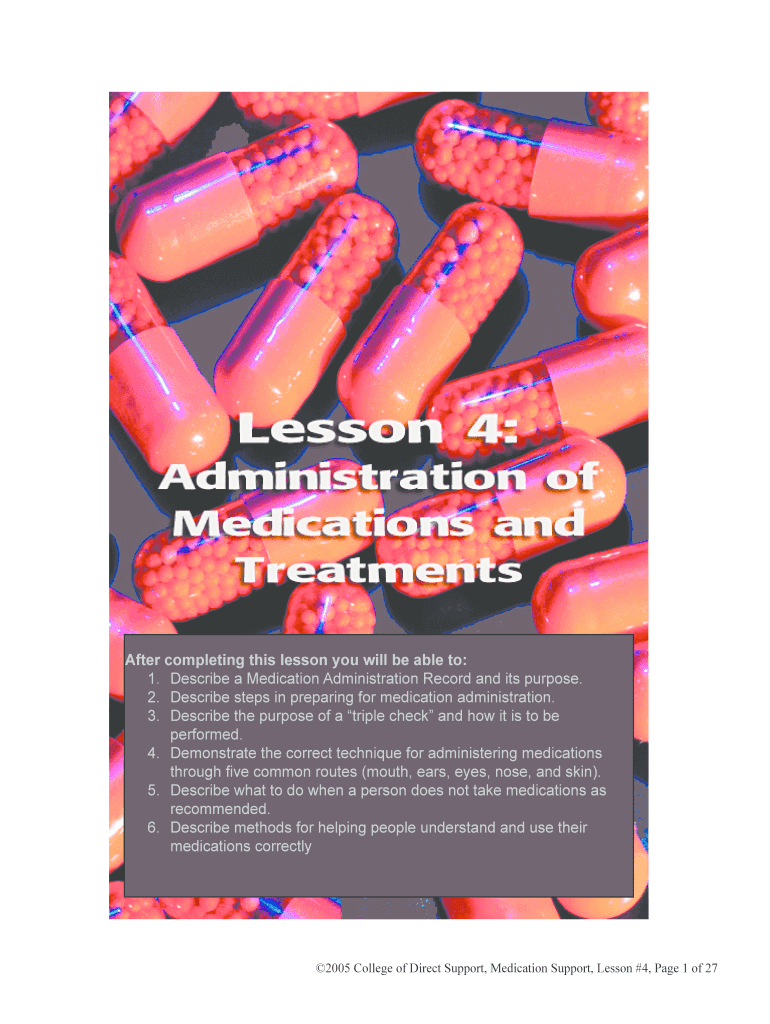 Lesson 4:
Administration of Medications and Treatments

After completing this lesson you will be able to:
1. Describe a Medication Administration Record and its purpose.
2. Describe steps in preparing for medication administration.
3. Describe the purpose of a "triple check" and how it is to be performed.
4. Demonstrate the correct technique for administering medications through five common routes (mouth, ears, eyes, nose, and skin).
5. Describe what to do when a person does not take medications as recommended.
6. Describe methods for helping people understand and use their medications correctly

©2005 College of Direct Support, Medication Support, Lesson #4, Page 1 of 27